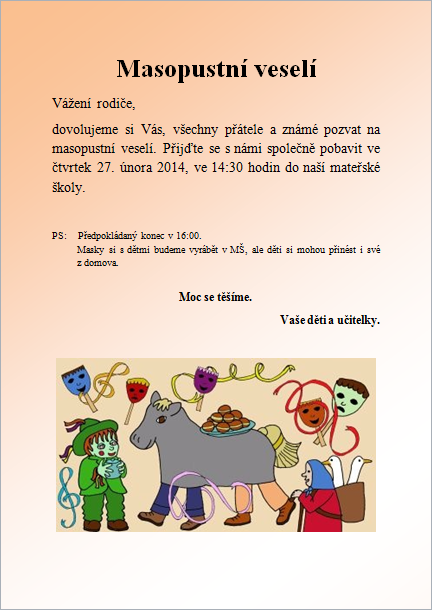 Masopustní veselí

Vážení rodiče,

dovolujeme si Vás, všechny přátele a známé pozvat na masopustní veselí. Přijďte se s námi společně pobavit ve čtvrtek 27. února 2014, ve 14:30 hodin do naší mateřské školy.

PS: Předpokládaný konec v 16:00.
Masky si s dětmi budeme vyrábět v MŠ, ale děti si mohou přinést i své z domova.

Moc se těšíme.

Vaše děti a učitelky.